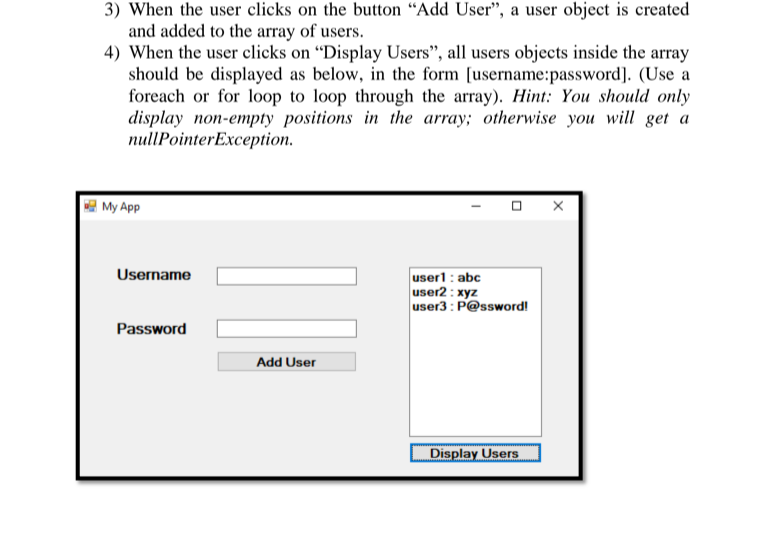 3) When the user clicks on the button “Add User”, a user object is created and added to the array of users.

4) When the user clicks on “Display Users”, all users objects inside the array should be displayed as below, in the form [username:password]. (Use a foreach or for loop to loop through the array). Hint: You should only display non-empty positions in the array; otherwise you will get a nullPointerException.

My App

Username

Password

Add User

user1 : abc
user2 : xyz
user3 : P@ssword!

Display Users